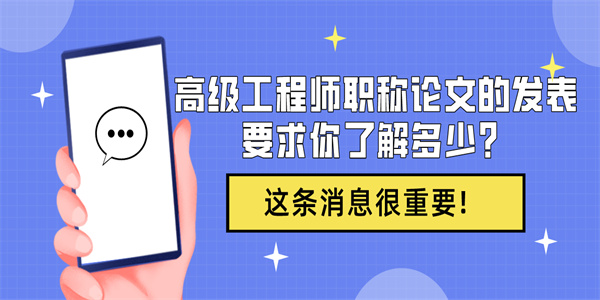 高级工程师职称论文的发表要求你了解多少？

这条消息很重要！